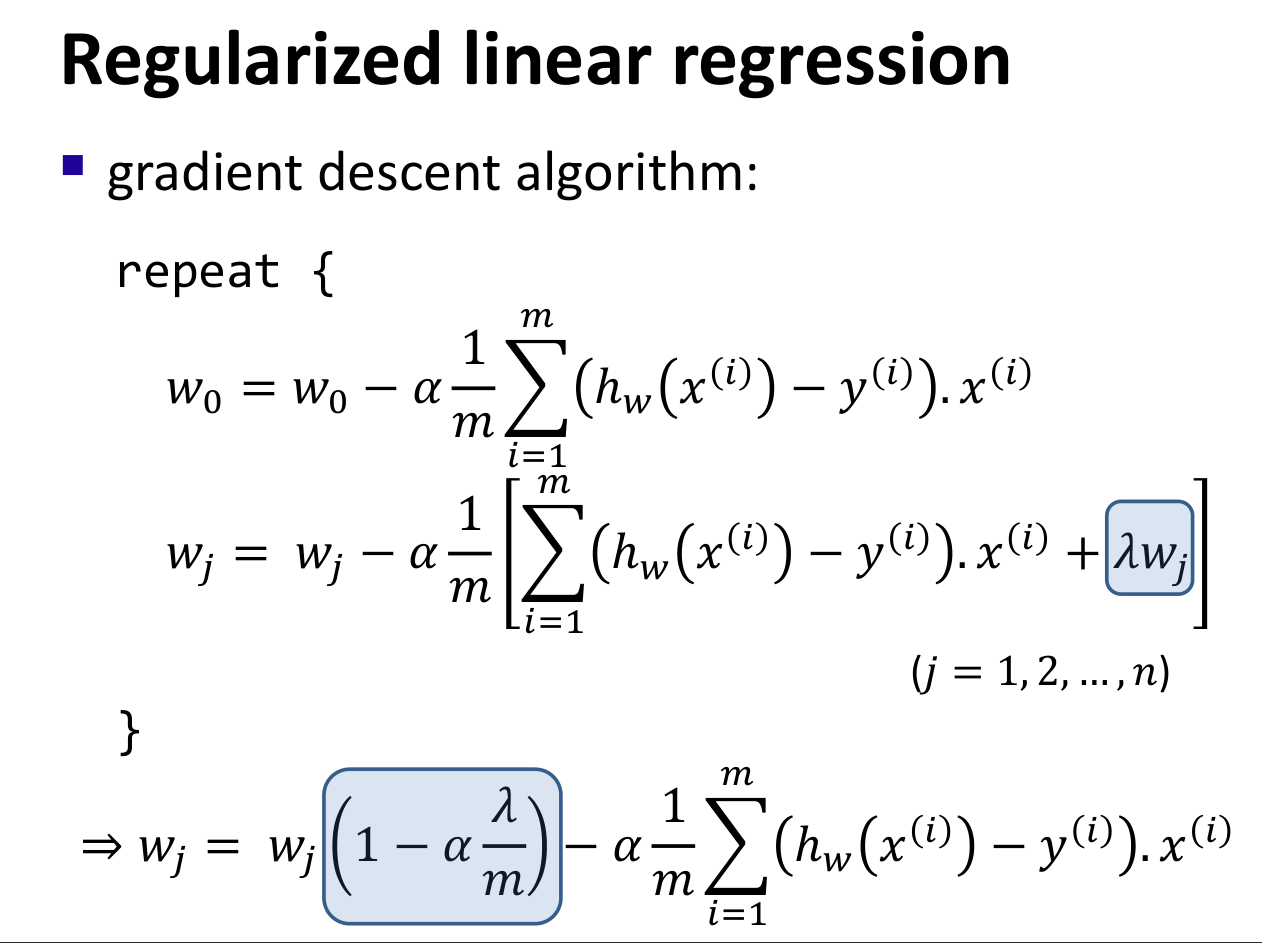 Regularized linear regression

• gradient descent algorithm:

repeat {

$w_0 = w_0 - \alpha \frac{1}{m} \sum_{i=1}^{m} (h_w(x^{(i)}) - y^{(i)}). x^{(i)}$

$w_j = w_j - \alpha \frac{1}{m} \left[ \sum_{i=1}^{m} (h_w(x^{(i)}) - y^{(i)}). x^{(i)} + \lambda w_j \right]$

$(j = 1, 2, \ldots, n)$

}

$\Rightarrow w_j = w_j \left(1 - \alpha \frac{\lambda}{m}\right) - \alpha \frac{1}{m} \sum_{i=1}^{m} (h_w(x^{(i)}) - y^{(i)}). x^{(i)}$